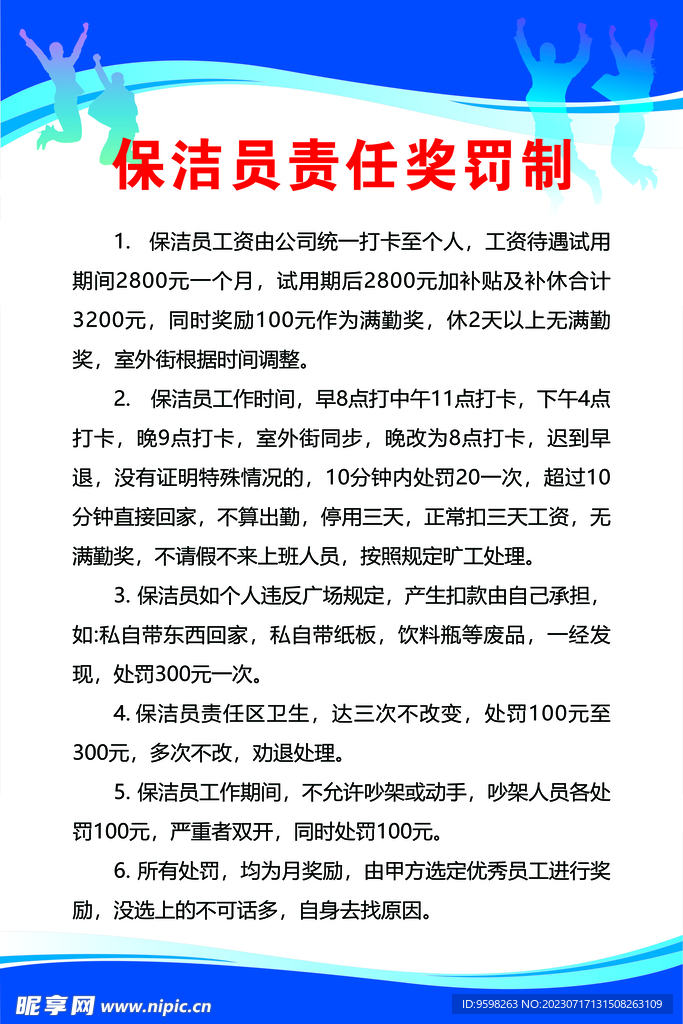 保洁员责任奖罚制

1. 保洁员工资由公司统一打卡至个人，工资待遇试用期间2800元一个月，试用期后2800元加补贴及补休合计3200元，同时奖励100元作为满勤奖，休2天以上无满勤奖，室外街根据时间调整。

2. 保洁员工作时间，早8点打中午11点打卡，下午4点打卡，晚9点打卡，室外街同步，晚改为8点打卡，迟到早退，没有证明特殊情况的，10分钟内处罚20一次，超过10分钟直接回家，不算出勤，停用三天，正常扣三天工资，无满勤奖，不请假不来上班人员，按照规定旷工处理。

3. 保洁员如个人违反广场规定，产生扣款由自己承担，如:私自带东西回家，私自带纸板，饮料瓶等废品，一经发现，处罚300元一次。

4. 保洁员责任区卫生，达三次不改变，处罚100元至300元，多次不改，劝退处理。

5. 保洁员工作期间，不允许吵架或动手，吵架人员各处罚100元，严重者双开，同时处罚100元。

6. 所有处罚，均为月奖励，由甲方选定优秀员工进行奖励，没选上的不可话多，自身去找原因。

昵享网 www.nipic.cn

ID:9598263 NO:20230717131508263109